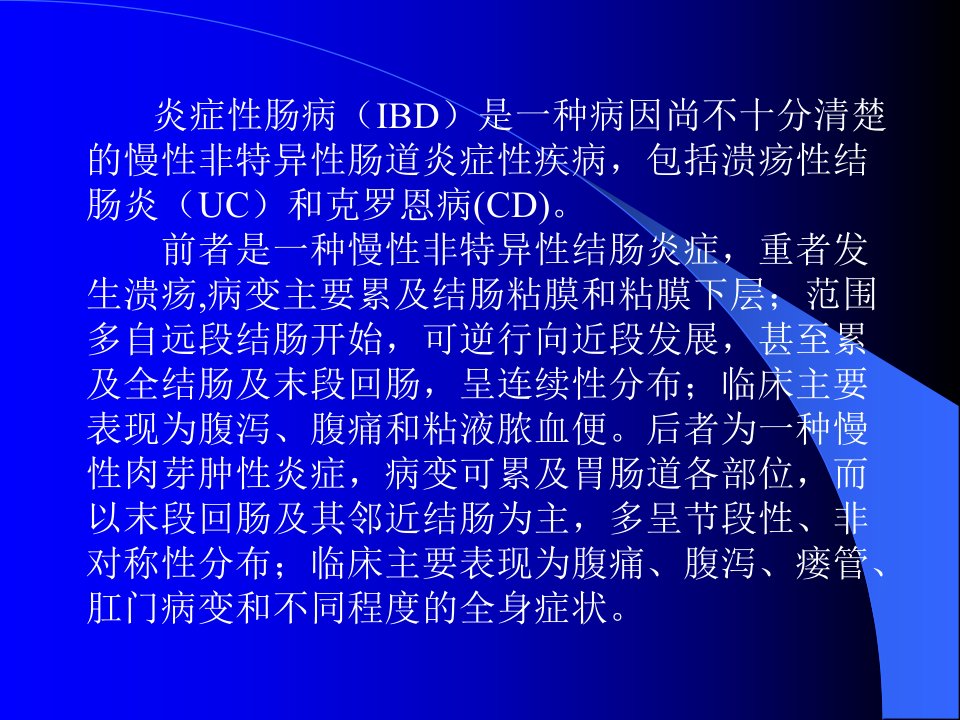 炎症性肠病（IBD）是一种病因尚不十分清楚的慢性非特异性肠道炎症性疾病，包括溃疡性结肠炎（UC）和克罗恩病(CD)。

前者是一种慢性非特异性结肠炎症，重者发生溃疡,病变主要累及结肠粘膜和粘膜下层；范围多自远段结肠开始，可逆行向近段发展，甚至累及全结肠及末段回肠，呈连续性分布；临床主要表现为腹泻、腹痛和粘液脓血便。后者为一种慢性肉芽肿性炎症，病变可累及胃肠道各部位，而以末段回肠及其邻近结肠为主，多呈节段性、非对称性分布；临床主要表现为腹痛、腹泻、瘘管、肛门病变和不同程度的全身症状。